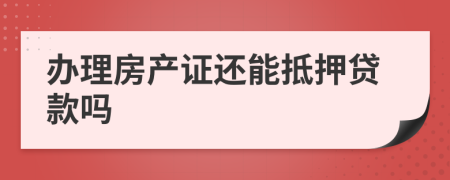 办理房产证还能抵押贷款吗